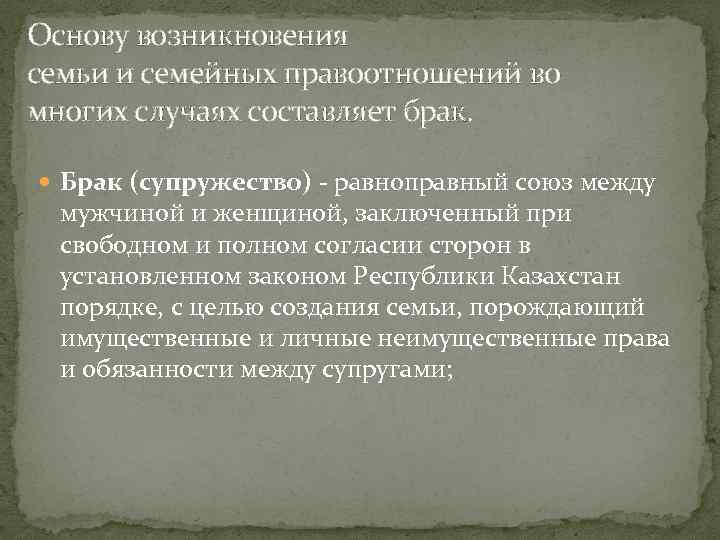 Основу возникновения
семьи и семейных правоотношений во многих случаях составляет брак.

Брак (супружество) - равноправный союз между мужчиной и женщиной, заключенный при свободном и полном согласии сторон в установленном законом Республики Казахстан порядке, с целью создания семьи, порождающий имущественные и личные неимущественные права и обязанности между супругами;